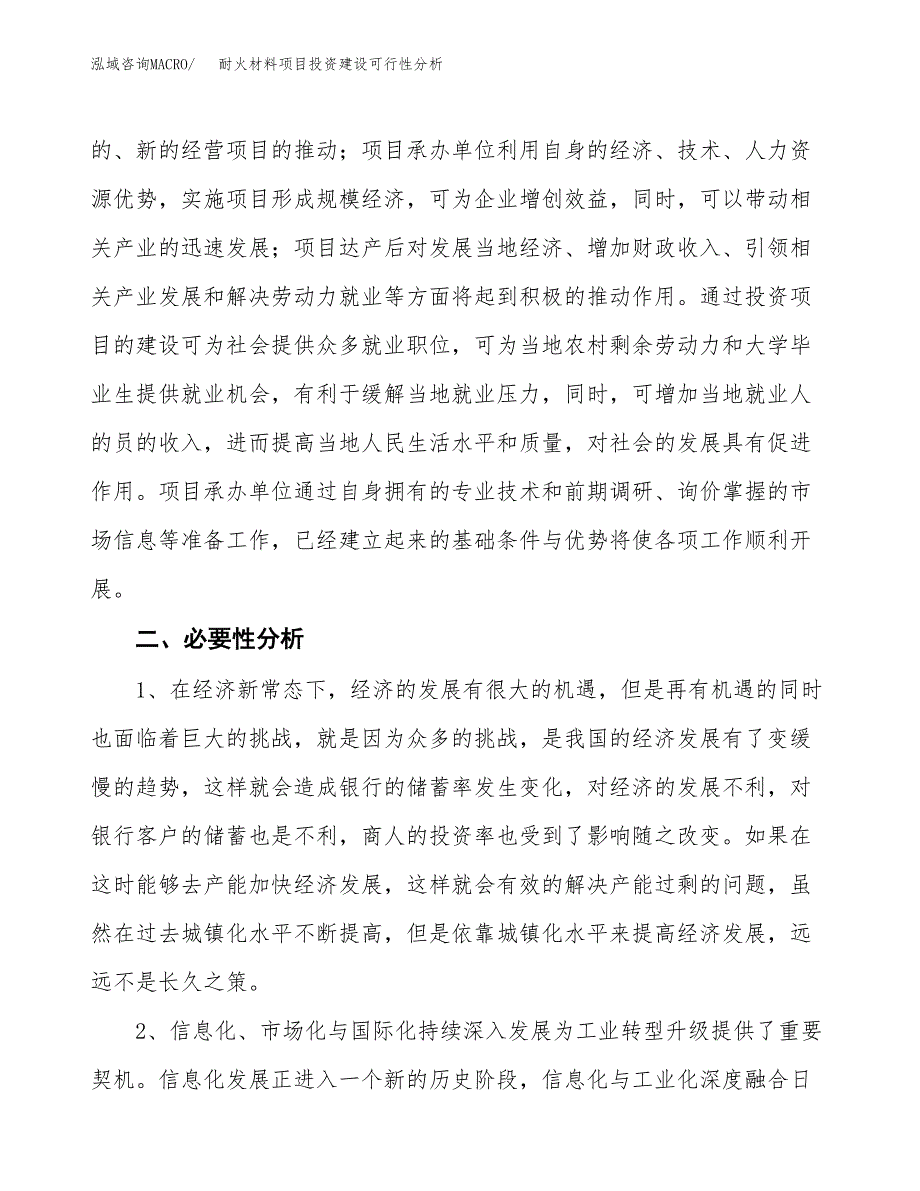 泓域咨询MACRO/　耐火材料项目投资建设可行性分析

的、新的经营项目的推动；项目承办单位利用自身的经济、技术、人力资源优势，实施项目形成规模经济，可为企业增创效益，同时，可以带动相关产业的迅速发展；项目达产后对发展当地经济、增加财政收入、引领相关产业发展和解决劳动力就业等方面将起到积极的推动作用。通过投资项目的建设可为社会提供众多就业职位，可为当地农村剩余劳动力和大学毕业生提供就业机会，有利于缓解当地就业压力，同时，可增加当地就业人的员的收入，进而提高当地人民生活水平和质量，对社会的发展具有促进作用。项目承办单位通过自身拥有的专业技术和前期调研、询价掌握的市场信息等准备工作，已经建立起来的基础条件与优势将使各项工作顺利开展。

二、必要性分析

1、在经济新常态下，经济的发展有很大的机遇，但是再有机遇的同时也面临着巨大的挑战，就是因为众多的挑战，是我国的经济发展有了变缓慢的趋势，这样就会造成银行的储蓄率发生变化，对经济的发展不利，对银行客户的储蓄也是不利，商人的投资率也受到了影响随之改变。如果在这时能够去产能加快经济发展，这样就会有效的解决产能过剩的问题，虽然在过去城镇化水平不断提高，但是依靠城镇化水平来提高经济发展，远远不是长久之策。

2、信息化、市场化与国际化持续深入发展为工业转型升级提供了重要契机。信息化发展正进入一个新的历史阶段，信息化与工业化深度融合日